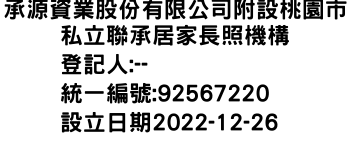 承源資業股份有限公司附設桃園市私立聯承居家長照機構
登記人:--
統一編號:92567220
設立日期2022-12-26